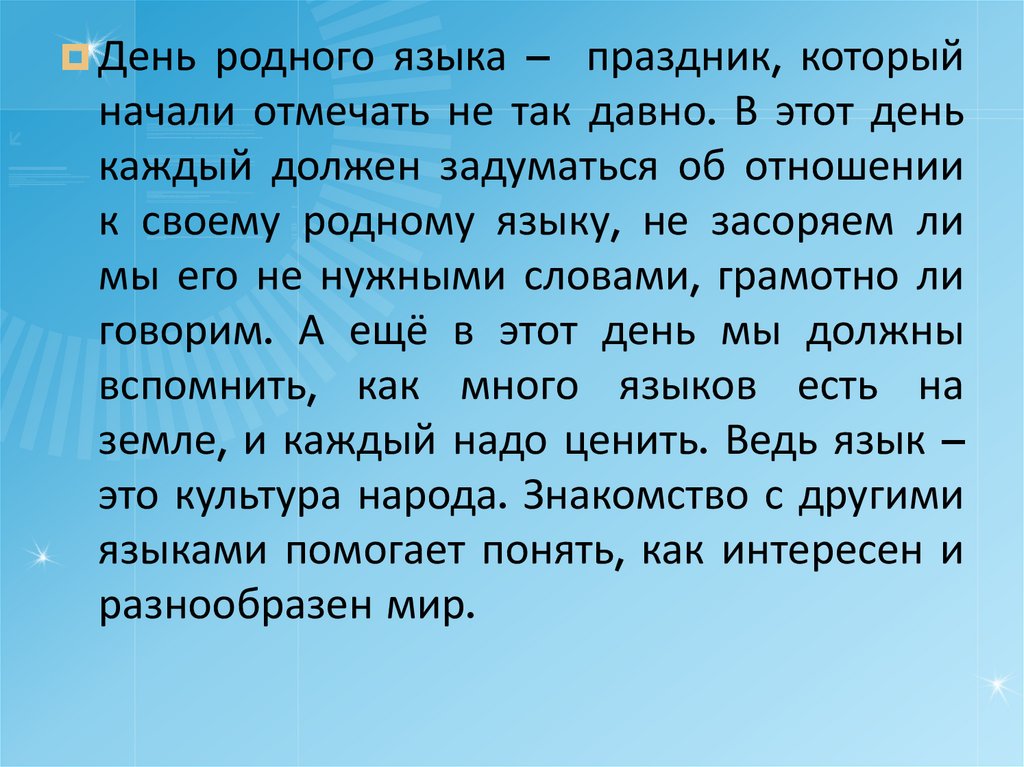 • День родного языка – праздник, который начали отмечать не так давно. В этот день каждый должен задуматься об отношении к своему родному языку, не засоряем ли мы его не нужными словами, грамотно ли говорим. А ещё в этот день мы должны вспомнить, как много языков есть на земле, и каждый надо ценить. Ведь язык – это культура народа. Знакомство с другими языками помогает понять, как интересен и разнообразен мир.